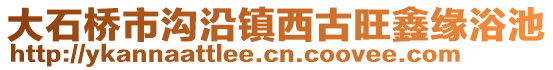 大石桥市沟沿镇西古旺鑫缘浴池
http://ykannaattlee.cn.coovee.com